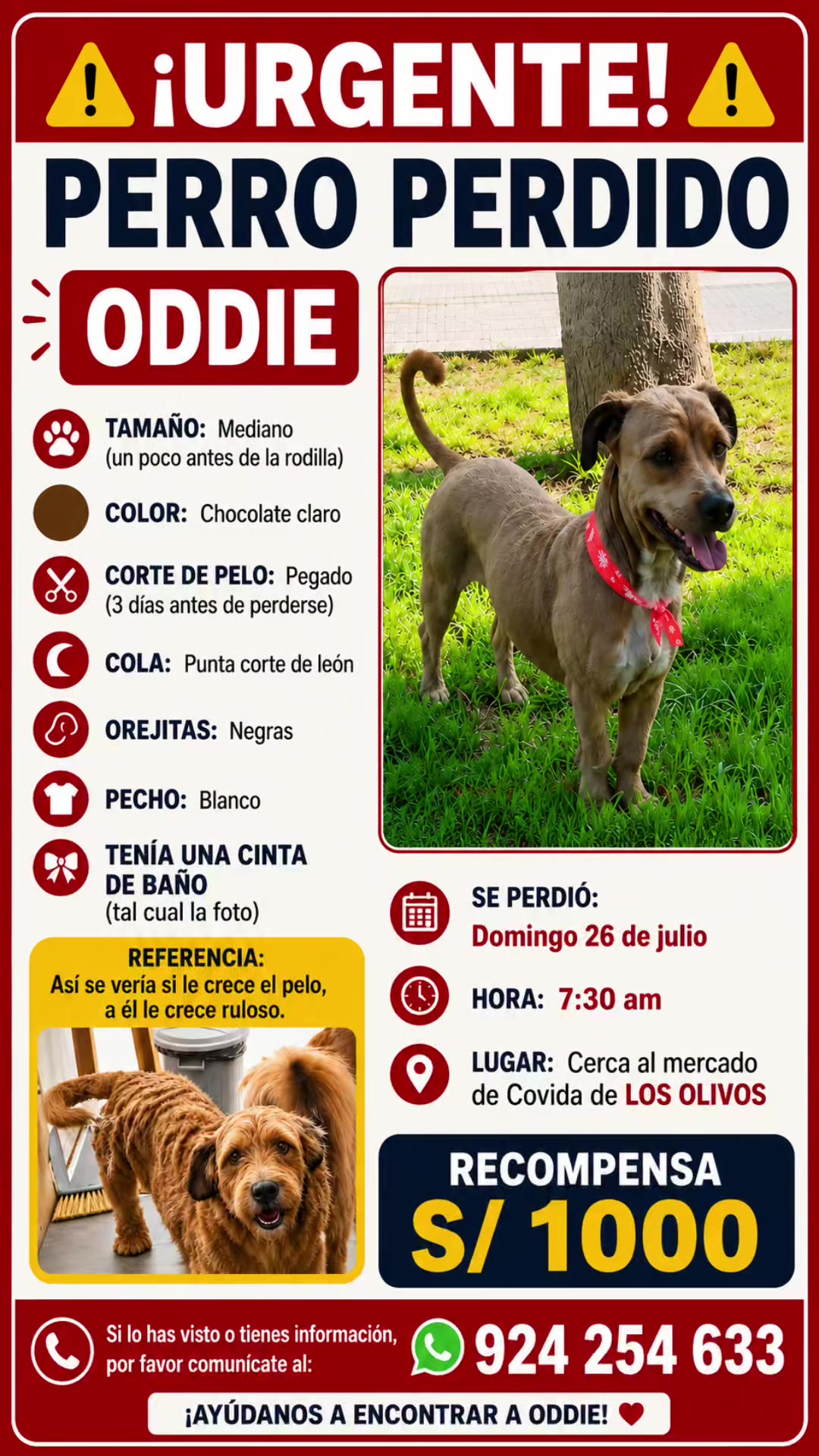 ¡URGENTE!

PERRO PERDIDO

ODDIE

TAMAÑO: Mediano (un poco antes de la rodilla)

COLOR: Chocolate claro

CORTE DE PELO: Pegado (3 días antes de perderse)

COLA: Punta corte de león

OREJITAS: Negras

PECHO: Blanco

TENÍA UNA CINTA DE BAÑO (tal cual la foto)

REFERENCIA: Así se vería si le crece el pelo, a él le crece ruloso.

SE PERDIÓ: Domingo 26 de julio

HORA: 7:30 am

LUGAR: Cerca al mercado de Covida de LOS OLIVOS

RECOMPENSA S/ 1000

Si lo has visto o tienes información, por favor comunícate al: 924 254 633

¡AYÚDANOS A ENCONTRAR A ODDIE!